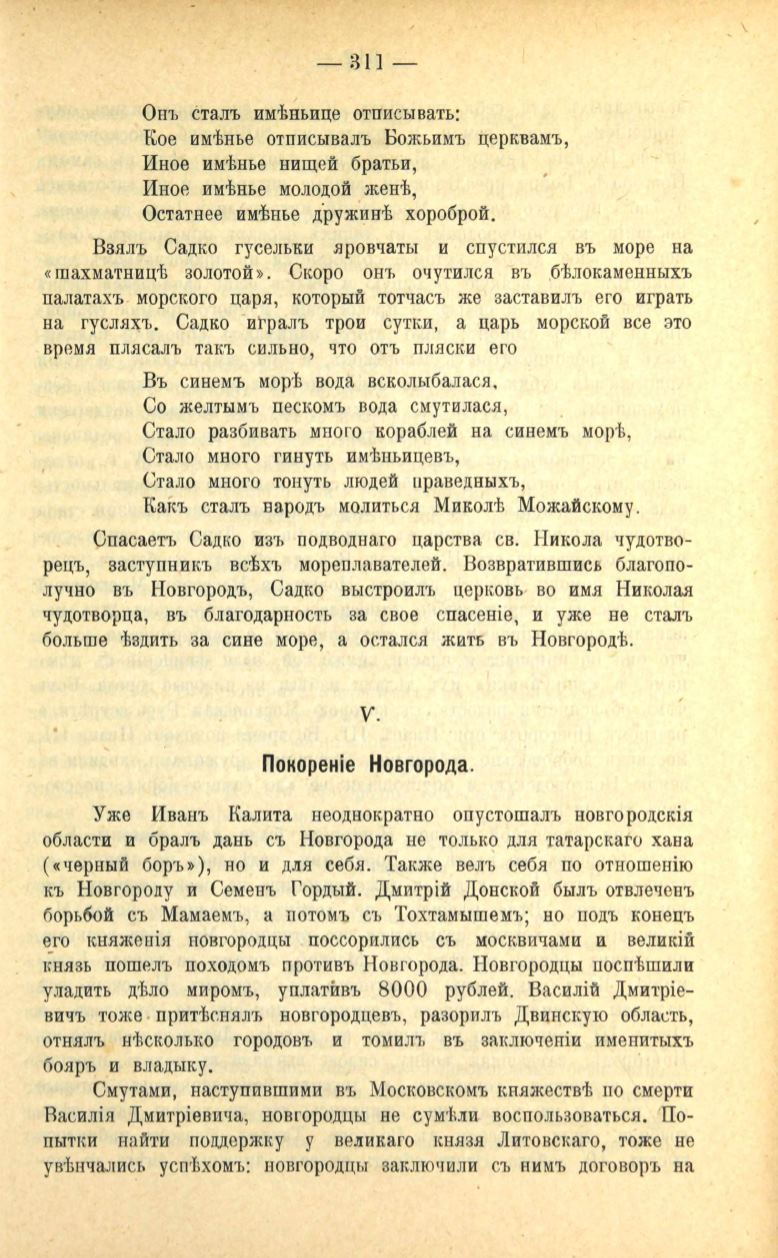 — 311 —

Онъ сталъ имѣньице отписывать:
Кое имѣнье отписывалъ Божьимъ церквамъ,
Иное имѣнье нищей братьи,
Иное имѣнье молодой женѣ,
Остатнее имѣнье дружинѣ хороброй.

Взялъ Садко гусельки яровчаты и спустился въ море на «шахматницѣ золотой». Скоро онъ очутился въ бѣлокаменныхъ палатахъ морского царя, который тотчасъ же заставилъ его играть на гусляхъ. Садко игралъ трои сутки, а царь морской все это время плясалъ такъ сильно, что отъ пляски его

Въ синемъ морѣ вода всколыбалася,
Со желтымъ пескомъ вода смутилася,
Стало разбивать много кораблей на синемъ морѣ,
Стало много гинуть имѣньицевъ,
Стало много тонуть людей праведныхъ,
Какъ сталъ народъ молиться Миколѣ Можайскому.

Спасаетъ Садко изъ подводнаго царства св. Никола чудотворецъ, заступникъ всѣхъ мореплавателей. Возвратившись благополучно въ Новгородъ, Садко выстроилъ церковь во имя Николая чудотворца, въ благодарность за свое спасеніе, и уже не сталъ больше ѣздить за сине море, а остался жить въ Новгородѣ.

V.

Покореніе Новгорода.

Уже Иванъ Калита неоднократно опустошалъ новгородскія области и бралъ дань съ Новгорода не только для татарскаго хана («черный боръ»), но и для себя. Также велъ себя по отношенію къ Новгороду и Семенъ Гордый. Дмитрій Донской былъ отвлеченъ борьбой съ Мамаемъ, а потомъ съ Тохтамышемъ; но подъ конецъ его княженія новгородцы поссорились съ москвичами и великій князь пошелъ походомъ противъ Новгорода. Новгородцы поспѣшили уладить дѣло миромъ, уплативъ 8000 рублей. Василій Дмитріевичъ тоже притѣснялъ новгородцевъ, разорилъ Двинскую область, отнялъ нѣсколько городовъ и томилъ въ заключеніи именитыхъ бояръ и владыку.

Смутами, наступившими въ Московскомъ княжествѣ по смерти Василія Дмитріевича, новгородцы не сумѣли воспользоваться. Попытки найти поддержку у великаго князя Литовскаго, тоже не увѣнчались успѣхомъ: новгородцы заключили съ нимъ договоръ на